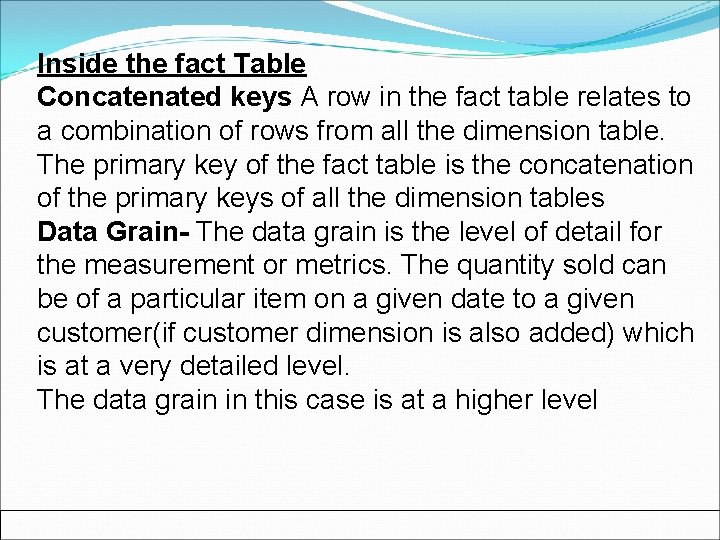 Inside the fact Table

Concatenated keys A row in the fact table relates to a combination of rows from all the dimension table. The primary key of the fact table is the concatenation of the primary keys of all the dimension tables

Data Grain- The data grain is the level of detail for the measurement or metrics. The quantity sold can be of a particular item on a given date to a given customer(if customer dimension is also added) which is at a very detailed level.

The data grain in this case is at a higher level